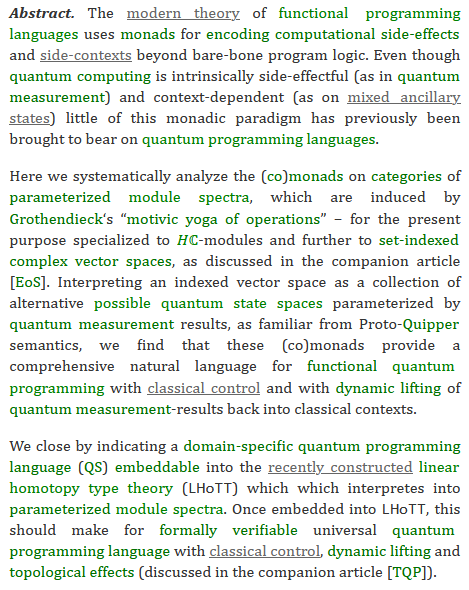 **Abstract.** The modern theory of functional programming languages uses monads for encoding computational side-effects and side-contexts beyond bare-bone program logic. Even though quantum computing is intrinsically side-effectful (as in quantum measurement) and context-dependent (as on mixed ancillary states) little of this monadic paradigm has previously been brought to bear on quantum programming languages.

Here we systematically analyze the (co)monads on categories of parameterized module spectra, which are induced by Grothendieck's "motivic yoga of operations" – for the present purpose specialized to $H\mathbb{C}$-modules and further to set-indexed complex vector spaces, as discussed in the companion article [EoS]. Interpreting an indexed vector space as a collection of alternative possible quantum state spaces parameterized by quantum measurement results, as familiar from Proto-Quipper semantics, we find that these (co)monads provide a comprehensive natural language for functional quantum programming with classical control and with dynamic lifting of quantum measurement-results back into classical contexts.

We close by indicating a domain-specific quantum programming language (QS) embeddable into the recently constructed linear homotopy type theory (LHoTT) which which interpretes into parameterized module spectra. Once embedded into LHoTT, this should make for formally verifiable universal quantum programming language with classical control, dynamic lifting and topological effects (discussed in the companion article [TQP]).